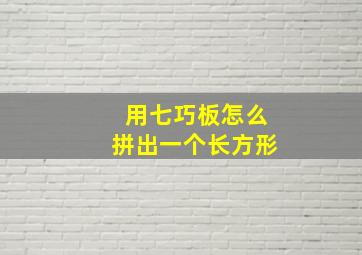 用七巧板怎么
拼出一个长方形